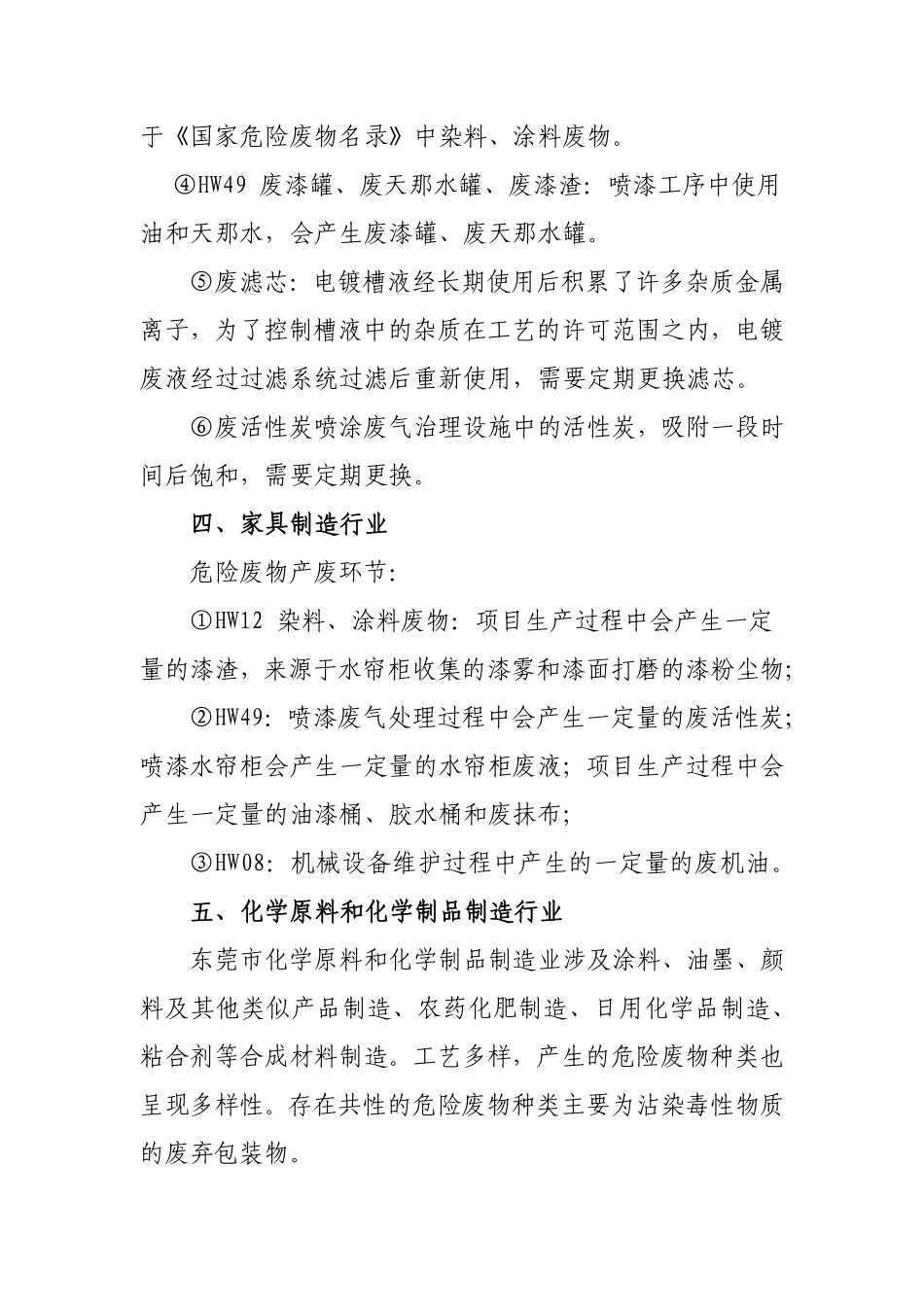 于《国家危险废物名录》中染料、涂料废物。

④HW49 废漆罐、废天那水罐、废漆渣：喷漆工序中使用油和天那水，会产生废漆罐、废天那水罐。

⑤废滤芯：电镀槽液经长期使用后积累了许多杂质金属离子，为了控制槽液中的杂质在工艺的许可范围之内，电镀废液经过过滤系统过滤后重新使用，需要定期更换滤芯。

⑥废活性炭喷涂废气治理设施中的活性炭，吸附一段时间后饱和，需要定期更换。

四、家具制造行业

危险废物产废环节：

①HW12 染料、涂料废物：项目生产过程中会产生一定量的漆渣，来源于水帘柜收集的漆雾和漆面打磨的漆粉尘物；

②HW49：喷漆废气处理过程中会产生一定量的废活性炭；喷漆水帘柜会产生一定量的水帘柜废液；项目生产过程中会产生一定量的油漆桶、胶水桶和废抹布；

③HW08：机械设备维护过程中产生的一定量的废机油。

五、化学原料和化学制品制造行业

东莞市化学原料和化学制品制造业涉及涂料、油墨、颜料及其他类似产品制造、农药化肥制造、日用化学品制造、粘合剂等合成材料制造。工艺多样，产生的危险废物种类也呈现多样性。存在共性的危险废物种类主要为沾染毒性物质的废弃包装物。